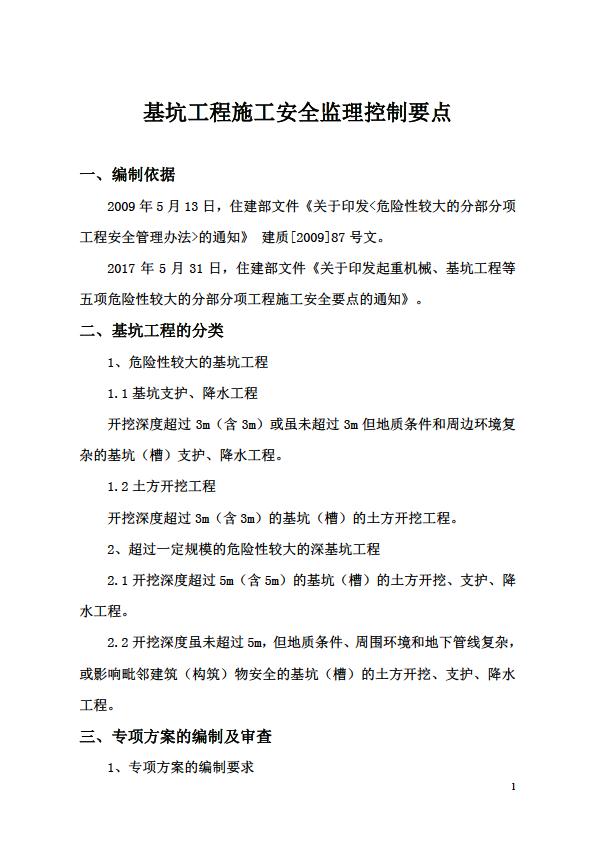 基坑工程施工安全监理控制要点

一、编制依据

2009 年 5 月 13 日，住建部文件《关于印发<危险性较大的分部分项工程安全管理办法>的通知》 建质[2009]87 号文。

2017 年 5 月 31 日，住建部文件《关于印发起重机械、基坑工程等五项危险性较大的分部分项工程施工安全要点的通知》。

二、基坑工程的分类

1、危险性较大的基坑工程

1.1 基坑支护、降水工程

开挖深度超过 3m（含 3m）或虽未超过 3m 但地质条件和周边环境复杂的基坑（槽）支护、降水工程。

1.2 土方开挖工程

开挖深度超过 3m（含 3m）的基坑（槽）的土方开挖工程。

2、超过一定规模的危险性较大的深基坑工程

2.1 开挖深度超过 5m（含 5m）的基坑（槽）的土方开挖、支护、降水工程。

2.2 开挖深度虽未超过 5m，但地质条件、周围环境和地下管线复杂，或影响毗邻建筑（构筑）物安全的基坑（槽）的土方开挖、支护、降水工程。

三、专项方案的编制及审查

1、专项方案的编制要求

1